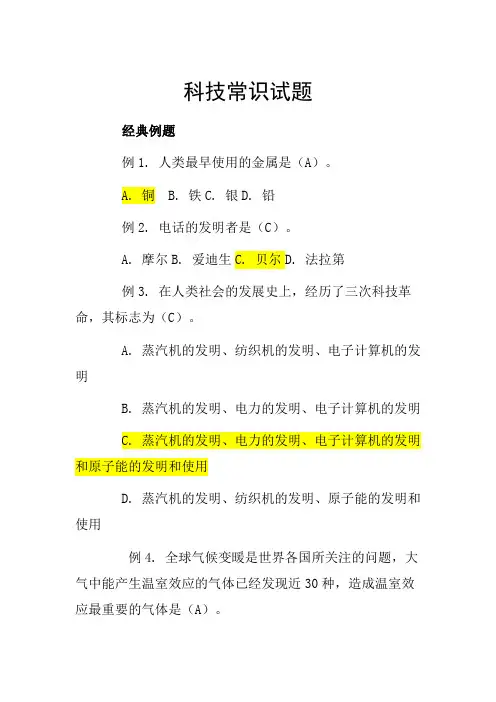 科技常识试题

经典例题

例 1. 人类最早使用的金属是（A）。

A. 铜 B. 铁 C. 银 D. 铅

例 2. 电话的发明者是（C）。

A. 摩尔 B. 爱迪生 C. 贝尔 D. 法拉第

例 3. 在人类社会的发展史上，经历了三次科技革命，其标志为（C）。

A. 蒸汽机的发明、纺织机的发明、电子计算机的发明

B. 蒸汽机的发明、电力的发明、电子计算机的发明

C. 蒸汽机的发明、电力的发明、电子计算机的发明和原子能的发明和使用

D. 蒸汽机的发明、纺织机的发明、原子能的发明和使用

例 4. 全球气候变暖是世界各国所关注的问题，大气中能产生温室效应的气体已经发现近 30 种，造成温室效应最重要的气体是（A）。